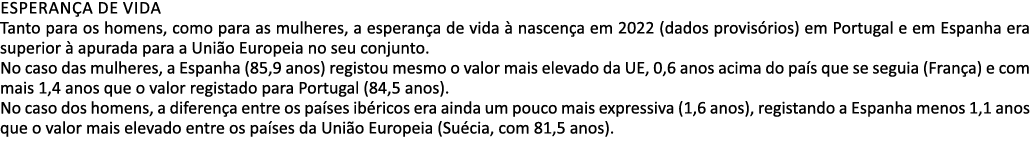 ESPERANÇA DE VIDA
Tanto para os homens, como para as mulheres, a esperança de vida à nascença em 2022 (dados provisórios) em Portugal e em Espanha era superior à apurada para a União Europeia no seu conjunto.
No caso das mulheres, a Espanha (85,9 anos) registou mesmo o valor mais elevado da UE, 0,6 anos acima do país que se seguia (França) e com mais 1,4 anos que o valor registado para Portugal (84,5 anos).
No caso dos homens, a diferença entre os países ibéricos era ainda um pouco mais expressiva (1,6 anos), registando a Espanha menos 1,1 anos que o valor mais elevado entre os países da União Europeia (Suécia, com 81,5 anos).